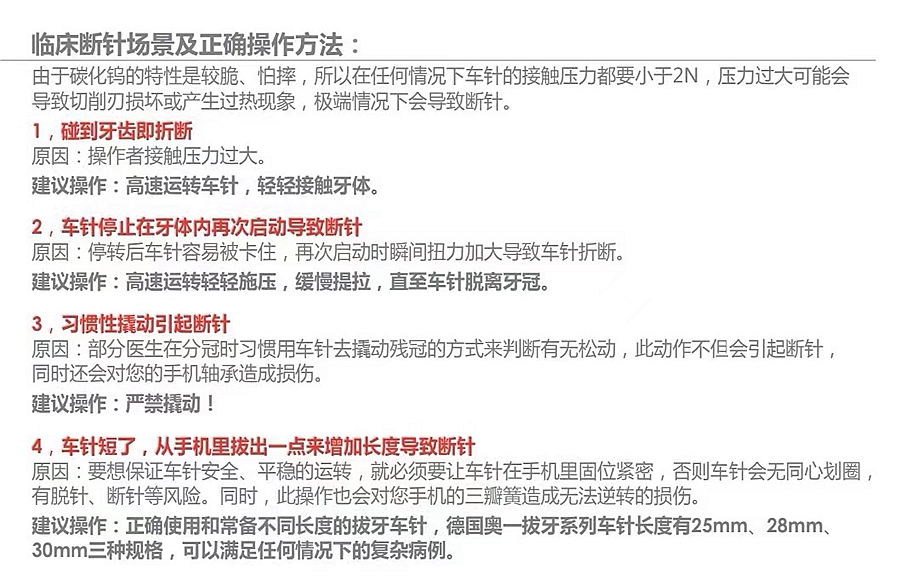 临床断针场景及正确操作方法：

由于碳化钨的特性是较脆、怕摔，所以在任何情况下车针的接触压力都要小于2N，压力过大可能会导致切削刃损坏或产生过热现象，极端情况下会导致断针。

1，碰到牙齿即折断
原因：操作者接触压力过大。
建议操作：高速运转车针，轻轻接触牙体。

2，车针停止在牙体内再次启动导致断针
原因：停转后车针容易被卡住，再次启动时瞬间扭力加大导致车针折断。
建议操作：高速运转轻轻施压，缓慢提拉，直至车针脱离牙冠。

3，习惯性撬动引起断针
原因：部分医生在分冠时习惯用车针去撬动残冠的方式来判断有无松动，此动作不但会引起断针，同时还会对您的手机轴承造成损伤。
建议操作：严禁撬动！

4，车针短了，从手机里拔出一点来增加长度导致断针
原因：要想保证车针安全、平稳的运转，就必须要让车针在手机里固位紧密，否则车针会无同心划圈，有脱针、断针等风险。同时，此操作也会对您手机的三瓣簧造成无法逆转的损伤。
建议操作：正确使用和常备不同长度的拔牙车针，德国奥一拔牙系列车针长度有25mm、28mm、30mm三种规格，可以满足任何情况下的复杂病例。